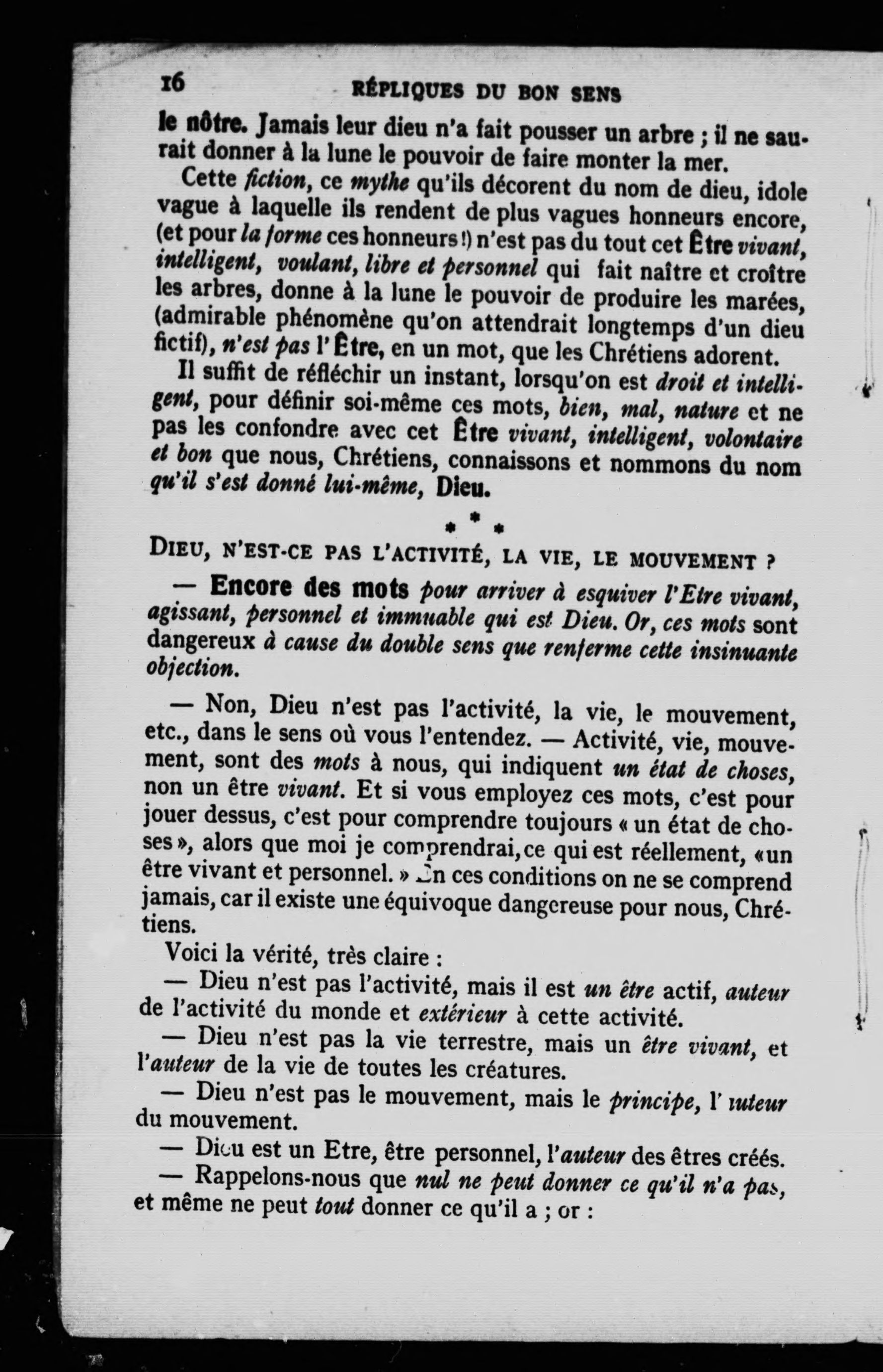 16 RÉPLIQUES DU BON SENS

le nôtre. Jamais leur dieu n'a fait pousser un arbre ; il ne saurait donner à la lune le pouvoir de faire monter la mer.

Cette fiction, ce mythe qu'ils décorent du nom de dieu, idole vague à laquelle ils rendent de plus vagues honneurs encore, (et pour la forme ces honneurs !) n'est pas du tout cet Être vivant, intelligent, voulant, libre et personnel qui fait naître et croître les arbres, donne à la lune le pouvoir de produire les marées, (admirable phénomène qu'on attendrait longtemps d'un dieu fictif), n'est pas l'Être, en un mot, que les Chrétiens adorent.

Il suffit de réfléchir un instant, lorsqu'on est droit et intelligent, pour définir soi-même ces mots, bien, mal, nature et ne pas les confondre avec cet Être vivant, intelligent, volontaire et bon que nous, Chrétiens, connaissons et nommons du nom qu'il s'est donné lui-même, Dieu.

* * *

DIEU, N'EST-CE PAS L'ACTIVITÉ, LA VIE, LE MOUVEMENT ?

— Encore des mots pour arriver à esquiver l'Etre vivant, agissant, personnel et immuable qui est Dieu. Or, ces mots sont dangereux à cause du double sens que renferme cette insinuante objection.

— Non, Dieu n'est pas l'activité, la vie, le mouvement, etc., dans le sens où vous l'entendez. — Activité, vie, mouvement, sont des mots à nous, qui indiquent un état de choses, non un être vivant. Et si vous employez ces mots, c'est pour jouer dessus, c'est pour comprendre toujours « un état de choses », alors que moi je comprendrai, ce qui est réellement, « un être vivant et personnel. » En ces conditions on ne se comprend jamais, car il existe une équivoque dangereuse pour nous, Chrétiens.

Voici la vérité, très claire :

— Dieu n'est pas l'activité, mais il est un être actif, auteur de l'activité du monde et extérieur à cette activité.

— Dieu n'est pas la vie terrestre, mais un être vivant, et l'auteur de la vie de toutes les créatures.

— Dieu n'est pas le mouvement, mais le principe, l'auteur du mouvement.

— Dieu est un Etre, être personnel, l'auteur des êtres créés.

— Rappelons-nous que nul ne peut donner ce qu'il n'a pas, et même ne peut tout donner ce qu'il a ; or :